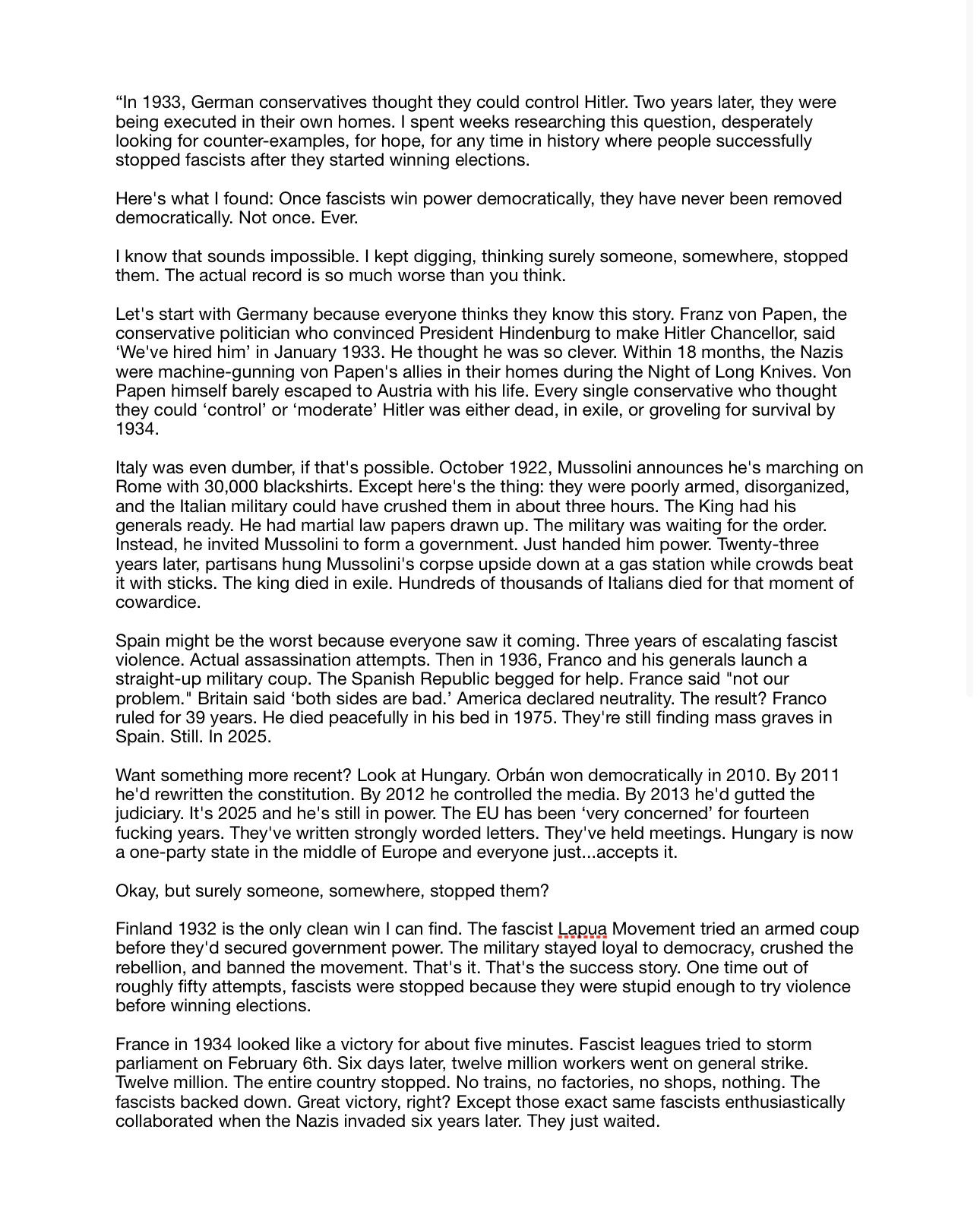 “In 1933, German conservatives thought they could control Hitler. Two years later, they were being executed in their own homes. I spent weeks researching this question, desperately looking for counter-examples, for hope, for any time in history where people successfully stopped fascists after they started winning elections.

Here's what I found: Once fascists win power democratically, they have never been removed democratically. Not once. Ever.

I know that sounds impossible. I kept digging, thinking surely someone, somewhere, stopped them. The actual record is so much worse than you think.

Let's start with Germany because everyone thinks they know this story. Franz von Papen, the conservative politician who convinced President Hindenburg to make Hitler Chancellor, said ‘We've hired him’ in January 1933. He thought he was so clever. Within 18 months, the Nazis were machine-gunning von Papen's allies in their homes during the Night of Long Knives. Von Papen himself barely escaped to Austria with his life. Every single conservative who thought they could ‘control’ or ‘moderate’ Hitler was either dead, in exile, or groveling for survival by 1934.

Italy was even dumber, if that's possible. October 1922, Mussolini announces he's marching on Rome with 30,000 blackshirts. Except here's the thing: they were poorly armed, disorganized, and the Italian military could have crushed them in about three hours. The King had his generals ready. He had martial law papers drawn up. The military was waiting for the order. Instead, he invited Mussolini to form a government. Just handed him power. Twenty-three years later, partisans hung Mussolini's corpse upside down at a gas station while crowds beat it with sticks. The king died in exile. Hundreds of thousands of Italians died for that moment of cowardice.

Spain might be the worst because everyone saw it coming. Three years of escalating fascist violence. Actual assassination attempts. Then in 1936, Franco and his generals launch a straight-up military coup. The Spanish Republic begged for help. France said "not our problem." Britain said ‘both sides are bad.’ America declared neutrality. The result? Franco ruled for 39 years. He died peacefully in his bed in 1975. They're still finding mass graves in Spain. Still. In 2025.

Want something more recent? Look at Hungary. Orbán won democratically in 2010. By 2011 he'd rewritten the constitution. By 2012 he controlled the media. By 2013 he'd gutted the judiciary. It's 2025 and he's still in power. The EU has been ‘very concerned’ for fourteen fucking years. They've written strongly worded letters. They've held meetings. Hungary is now a one-party state in the middle of Europe and everyone just...accepts it.

Okay, but surely someone, somewhere, stopped them?

Finland 1932 is the only clean win I can find. The fascist Lapua Movement tried an armed coup before they'd secured government power. The military stayed loyal to democracy, crushed the rebellion, and banned the movement. That's it. That's the success story. One time out of roughly fifty attempts, fascists were stopped because they were stupid enough to try violence before winning elections.

France in 1934 looked like a victory for about five minutes. Fascist leagues tried to storm parliament on February 6th. Six days later, twelve million workers went on general strike. Twelve million. The entire country stopped. No trains, no factories, no shops, nothing. The fascists backed down. Great victory, right? Except those exact same fascists enthusiastically collaborated when the Nazis invaded six years later. They just waited.